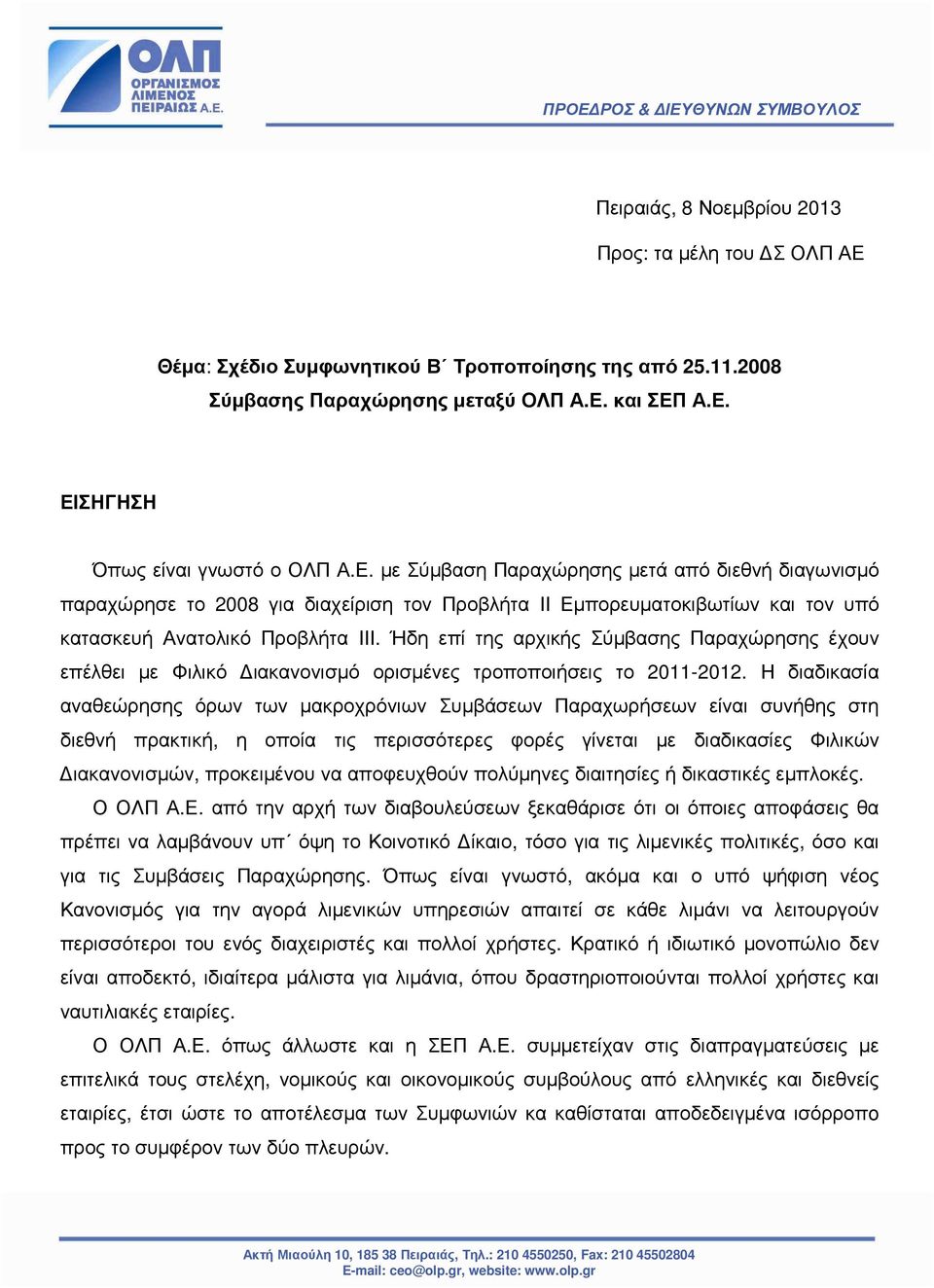 ΟΛΠ
ΟΡΓΑΝΙΣΜΟΣ ΛΙΜΕΝΟΣ ΠΕΙΡΑΙΩΣ Α.Ε.

ΠΡΟΕΔΡΟΣ & ΔΙΕΥΘΥΝΩΝ ΣΥΜΒΟΥΛΟΣ

Πειραιάς, 8 Νοεμβρίου 2013

Προς: τα μέλη του ΔΣ ΟΛΠ ΑΕ

Θέμα: Σχέδιο Συμφωνητικού Β΄ Τροποποίησης της από 25.11.2008 Σύμβασης Παραχώρησης μεταξύ ΟΛΠ Α.Ε. και ΣΕΠ Α.Ε.

ΕΙΣΗΓΗΣΗ

Όπως είναι γνωστό ο ΟΛΠ Α.Ε. με Σύμβαση Παραχώρησης μετά από διεθνή διαγωνισμό παραχώρησε το 2008 για διαχείριση τον Προβλήτα ΙΙ Εμπορευματοκιβωτίων και τον υπό κατασκευή Ανατολικό Προβλήτα ΙΙΙ. Ήδη επί της αρχικής Σύμβασης Παραχώρησης έχουν επέλθει με Φιλικό Διακανονισμό ορισμένες τροποποιήσεις το 2011-2012. Η διαδικασία αναθεώρησης όρων των μακροχρόνιων Συμβάσεων Παραχωρήσεων είναι συνήθης στη διεθνή πρακτική, η οποία τις περισσότερες φορές γίνεται με διαδικασίες Φιλικών Διακανονισμών, προκειμένου να αποφευχθούν πολύμηνες διαιτησίες ή δικαστικές εμπλοκές.

Ο ΟΛΠ Α.Ε. από την αρχή των διαβουλεύσεων ξεκαθάρισε ότι οι όποιες αποφάσεις θα πρέπει να λαμβάνουν υπ΄ όψη το Κοινοτικό Δίκαιο, τόσο για τις λιμενικές πολιτικές, όσο και για τις Συμβάσεις Παραχώρησης. Όπως είναι γνωστό, ακόμα και ο υπό ψήφιση νέος Κανονισμός για την αγορά λιμενικών υπηρεσιών απαιτεί σε κάθε λιμάνι να λειτουργούν περισσότεροι του ενός διαχειριστές και πολλοί χρήστες. Κρατικό ή ιδιωτικό μονοπώλιο δεν είναι αποδεκτό, ιδιαίτερα μάλιστα για λιμάνια, όπου δραστηριοποιούνται πολλοί χρήστες και ναυτιλιακές εταιρίες.

Ο ΟΛΠ Α.Ε. όπως άλλωστε και η ΣΕΠ Α.Ε. συμμετείχαν στις διαπραγματεύσεις με επιτελικά τους στελέχη, νομικούς και οικονομικούς συμβούλους από ελληνικές και διεθνείς εταιρίες, έτσι ώστε το αποτέλεσμα των Συμφωνιών κα καθίσταται αποδεδειγμένα ισόρροπο προς το συμφέρον των δύο πλευρών.

Ακτή Μιαούλη 10, 185 38 Πειραιάς, Τηλ.: 210 4550250, Fax: 210 45502804
E-mail: ceo@olp.gr, website: www.olp.gr